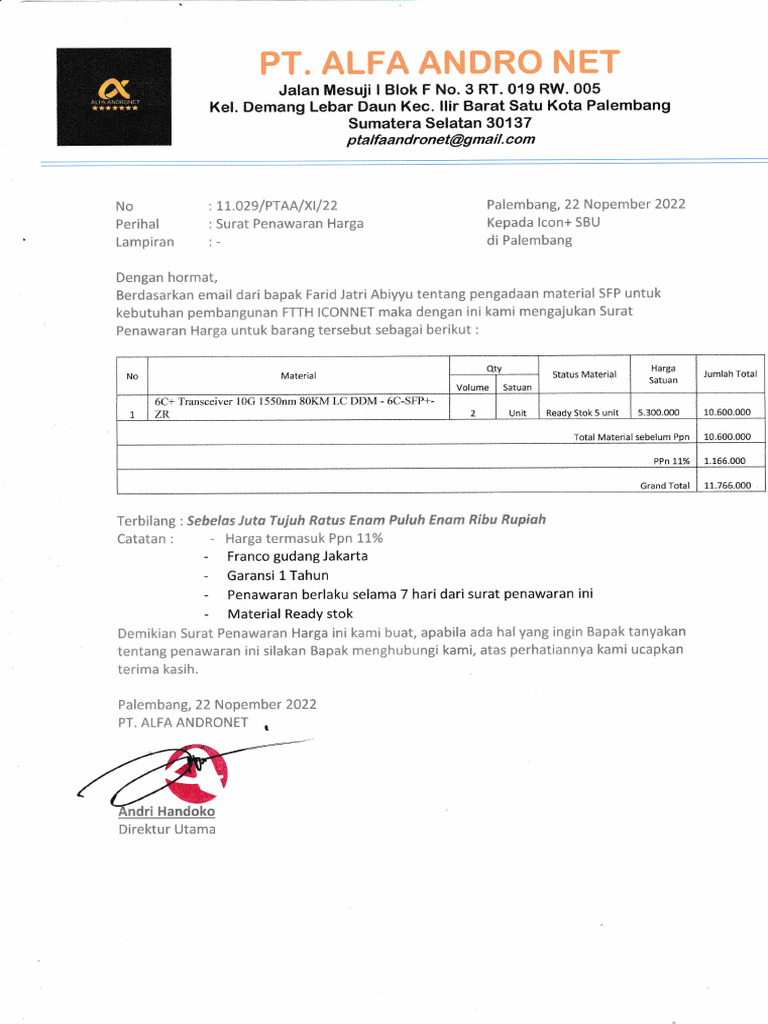 ALFA ANDRONET

PT. ALFA ANDRO NET
Jalan Mesuji I Blok F No. 3 RT. 019 RW. 005
Kel. Demang Lebar Daun Kec. Ilir Barat Satu Kota Palembang
Sumatera Selatan 30137
ptalfaandronet@gmail.com

No : 11.029/PTAA/XI/22
Perihal : Surat Penawaran Harga
Lampiran : -

Palembang, 22 Nopember 2022
Kepada Icon+ SBU
di Palembang

Dengan hormat,
Berdasarkan email dari bapak Farid Jatri Abiyyu tentang pengadaan material SFP untuk kebutuhan pembangunan FTTH ICONNET maka dengan ini kami mengajukan Surat Penawaran Harga untuk barang tersebut sebagai berikut :

| No | Material | Qty Volume | Qty Satuan | Status Material | Harga Satuan | Jumlah Total |
|---|---|---|---|---|---|---|
| 1 | 6C+ Transceiver 10G 1550nm 80KM LC DDM - 6C-SFP+-ZR | 2 | Unit | Ready Stok 5 unit | 5.300.000 | 10.600.000 |
| | | | | | Total Material sebelum Ppn | 10.600.000 |
| | | | | | PPn 11% | 1.166.000 |
| | | | | | Grand Total | 11.766.000 |

Terbilang : Sebelas Juta Tujuh Ratus Enam Puluh Enam Ribu Rupiah
Catatan : - Harga termasuk Ppn 11%
- Franco gudang Jakarta
- Garansi 1 Tahun
- Penawaran berlaku selama 7 hari dari surat penawaran ini
- Material Ready stok

Demikian Surat Penawaran Harga ini kami buat, apabila ada hal yang ingin Bapak tanyakan tentang penawaran ini silakan Bapak menghubungi kami, atas perhatiannya kami ucapkan terima kasih.

Palembang, 22 Nopember 2022
PT. ALFA ANDRONET

Andri Handoko
Direktur Utama